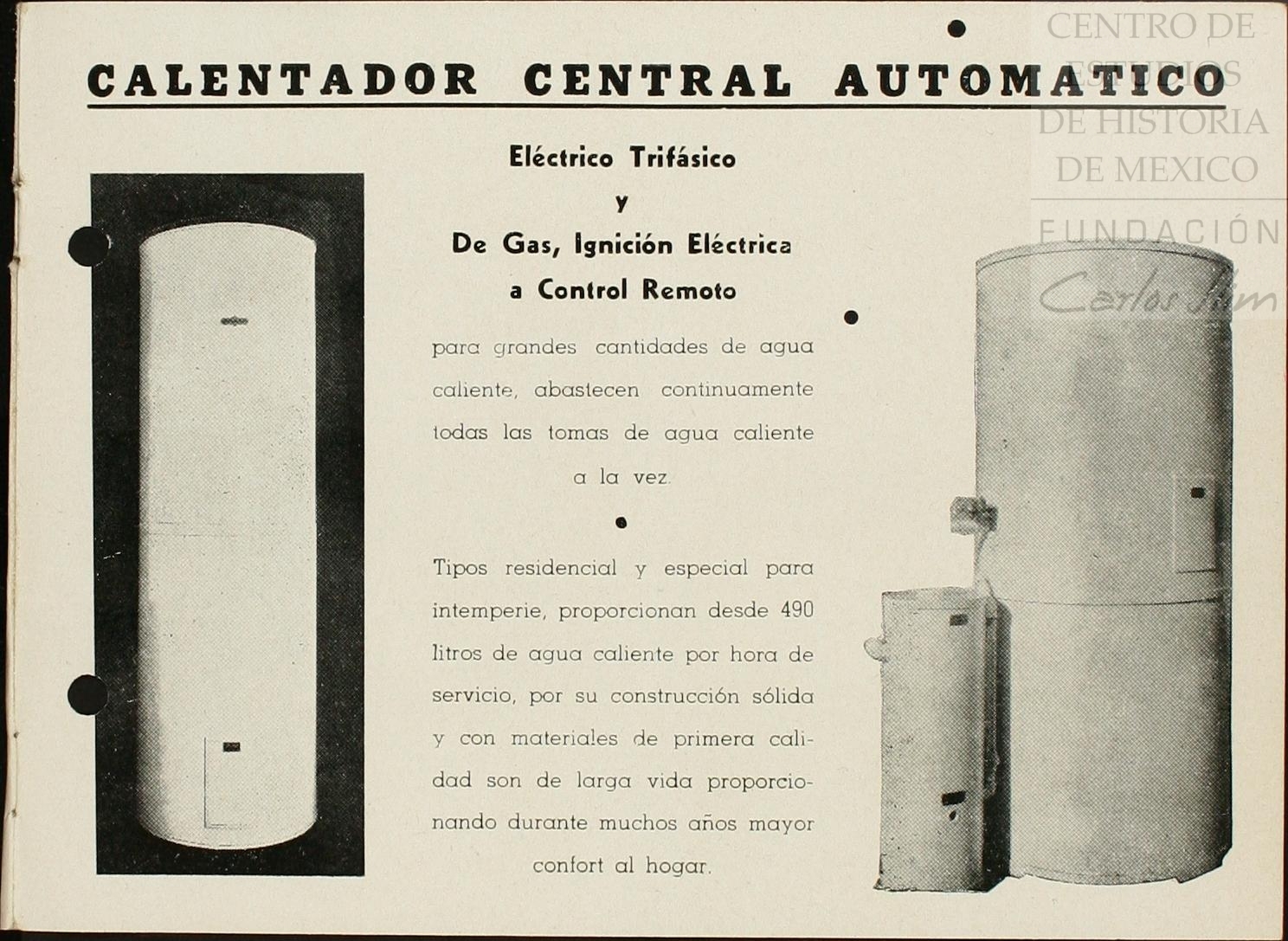 CENTRO DE ESTUDIOS DE HISTORIA DE MEXICO
FUNDACIÓN
Carlos Slim

CALENTADOR CENTRAL AUTOMATICO

Eléctrico Trifásico
y
De Gas, Ignición Eléctrica
a Control Remoto

para grandes cantidades de agua caliente, abastecen continuamente todas las tomas de agua caliente a la vez.

Tipos residencial y especial para intemperie, proporcionan desde 490 litros de agua caliente por hora de servicio, por su construcción sólida y con materiales de primera calidad son de larga vida proporcionando durante muchos años mayor confort al hogar.